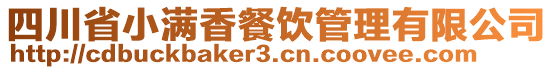 四川省小满香餐饮管理有限公司
http://cdbuckbaker3.cn.coovee.com